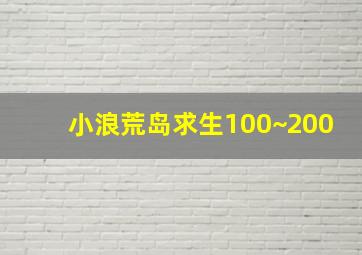 小浪荒岛求生100~200